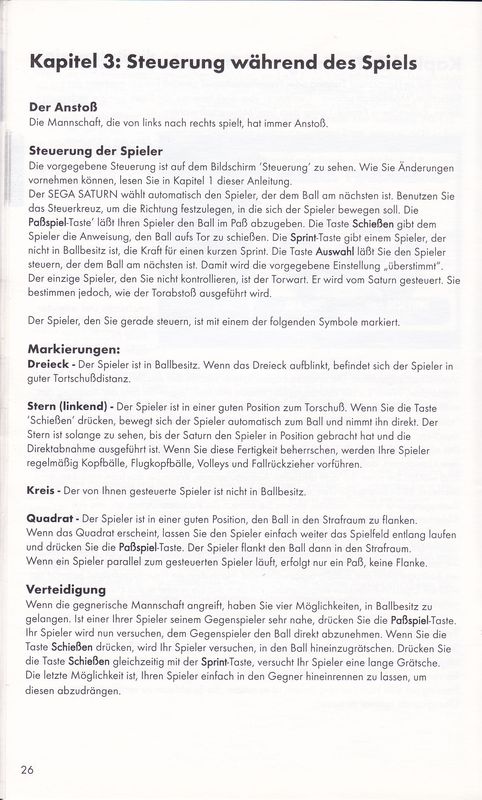 Kapitel 3: Steuerung während des Spiels

Der Anstoß
Die Mannschaft, die von links nach rechts spielt, hat immer Anstoß.

Steuerung der Spieler
Die vorgegebene Steuerung ist auf dem Bildschirm 'Steuerung' zu sehen. Wie Sie Änderungen vornehmen können, lesen Sie in Kapitel 1 dieser Anleitung.
Der SEGA SATURN wählt automatisch den Spieler, der dem Ball am nächsten ist. Benutzen Sie das Steuerkreuz, um die Richtung festzulegen, in die sich der Spieler bewegen soll. Die Paßspiel-Taste' läßt Ihren Spieler den Ball im Paß abzugeben. Die Taste Schießen gibt dem Spieler die Anweisung, den Ball aufs Tor zu schießen. Die Sprint-Taste gibt einem Spieler, der nicht in Ballbesitz ist, die Kraft für einen kurzen Sprint. Die Taste Auswahl läßt Sie den Spieler steuern, der dem Ball am nächsten ist. Damit wird die vorgegebene Einstellung „überstimmt". Der einzige Spieler, den Sie nicht kontrollieren, ist der Torwart. Er wird vom Saturn gesteuert. Sie bestimmen jedoch, wie der Torabstoß ausgeführt wird.

Der Spieler, den Sie gerade steuern, ist mit einem der folgenden Symbole markiert.

Markierungen:
Dreieck - Der Spieler ist in Ballbesitz. Wenn das Dreieck aufblinkt, befindet sich der Spieler in guter Tortschußdistanz.

Stern (linkend) - Der Spieler ist in einer guten Position zum Torschuß. Wenn Sie die Taste 'Schießen' drücken, bewegt sich der Spieler automatisch zum Ball und nimmt ihn direkt. Der Stern ist solange zu sehen, bis der Saturn den Spieler in Position gebracht hat und die Direktabnahme ausgeführt ist. Wenn Sie diese Fertigkeit beherrschen, werden Ihre Spieler regelmäßig Kopfbälle, Flugkopfbälle, Volleys und Fallrückzieher vorführen.

Kreis - Der von Ihnen gesteuerte Spieler ist nicht in Ballbesitz.

Quadrat - Der Spieler ist in einer guten Position, den Ball in den Strafraum zu flanken. Wenn das Quadrat erscheint, lassen Sie den Spieler einfach weiter das Spielfeld entlang laufen und drücken Sie die Paßspiel-Taste. Der Spieler flankt den Ball dann in den Strafraum. Wenn ein Spieler parallel zum gesteuerten Spieler läuft, erfolgt nur ein Paß, keine Flanke.

Verteidigung
Wenn die gegnerische Mannschaft angreift, haben Sie vier Möglichkeiten, in Ballbesitz zu gelangen. Ist einer Ihrer Spieler seinem Gegenspieler sehr nahe, drücken Sie die Paßspiel-Taste. Ihr Spieler wird nun versuchen, dem Gegenspieler den Ball direkt abzunehmen. Wenn Sie die Taste Schießen drücken, wird Ihr Spieler versuchen, in den Ball hineinzugrätschen. Drücken Sie die Taste Schießen gleichzeitig mit der Sprint-Taste, versucht Ihr Spieler eine lange Grätsche. Die letzte Möglichkeit ist, Ihren Spieler einfach in den Gegner hineinrennen zu lassen, um diesen abzudrängen.

26